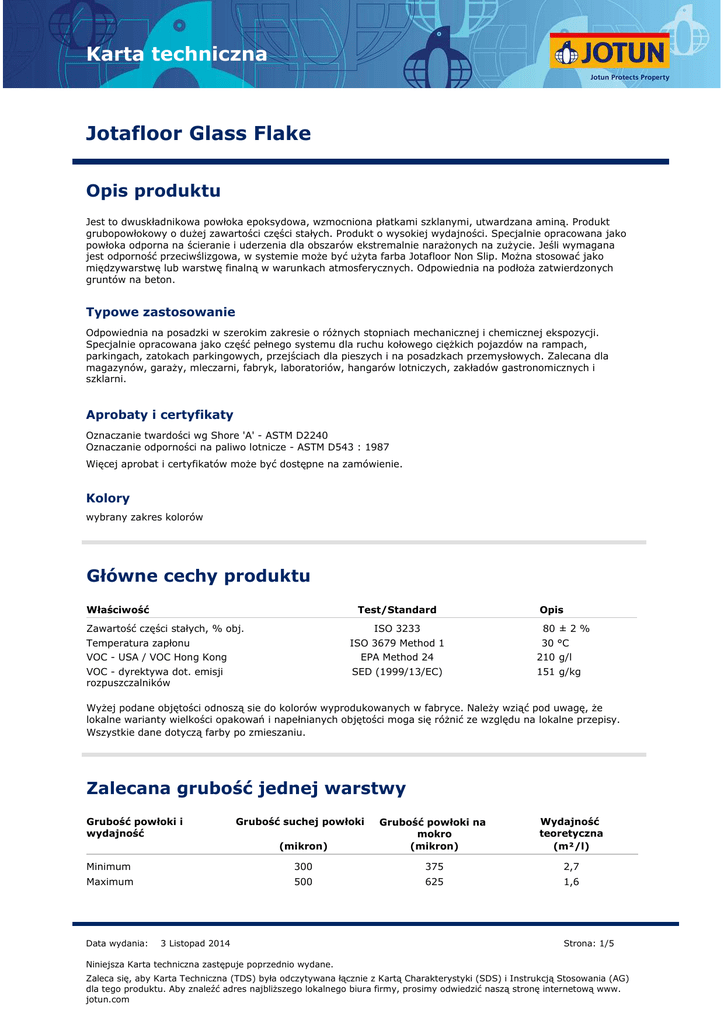 Karta techniczna

JOTUN
Jotun Protects Property

Jotafloor Glass Flake

Opis produktu

Jest to dwuskładnikowa powłoka epoksydowa, wzmocniona płatkami szklanymi, utwardzana aminą. Produkt grubopowłokowy o dużej zawartości części stałych. Produkt o wysokiej wydajności. Specjalnie opracowana jako powłoka odporna na ścieranie i uderzenia dla obszarów ekstremalnie narażonych na zużycie. Jeśli wymagana jest odporność przeciwślizgowa, w systemie może być użyta farba Jotafloor Non Slip. Można stosować jako międzywarstwę lub warstwę finalną w warunkach atmosferycznych. Odpowiednia na podłoża zatwierdzonych gruntów na beton.

Typowe zastosowanie

Odpowiednia na posadzki w szerokim zakresie o różnych stopniach mechanicznej i chemicznej ekspozycji. Specjalnie opracowana jako część pełnego systemu dla ruchu kołowego ciężkich pojazdów na rampach, parkingach, zatokach parkingowych, przejściach dla pieszych i na posadzkach przemysłowych. Zalecana dla magazynów, garaży, mleczarni, fabryk, laboratoriów, hangarów lotniczych, zakładów gastronomicznych i szklarni.

Aprobaty i certyfikaty

Oznaczanie twardości wg Shore 'A' - ASTM D2240
Oznaczanie odporności na paliwo lotnicze - ASTM D543 : 1987

Więcej aprobat i certyfikatów może być dostępne na zamówienie.

Kolory

wybrany zakres kolorów

Główne cechy produktu

| Właściwość | Test/Standard | Opis |
|---|---|---|
| Zawartość części stałych, % obj. | ISO 3233 | 80 ± 2 % |
| Temperatura zapłonu | ISO 3679 Method 1 | 30 °C |
| VOC - USA / VOC Hong Kong | EPA Method 24 | 210 g/l |
| VOC - dyrektywa dot. emisji rozpuszczalników | SED (1999/13/EC) | 151 g/kg |

Wyżej podane objętości odnoszą sie do kolorów wyprodukowanych w fabryce. Należy wziąć pod uwagę, że lokalne warianty wielkości opakowań i napełnianych objętości moga się różnić ze względu na lokalne przepisy. Wszystkie dane dotyczą farby po zmieszaniu.

Zalecana grubość jednej warstwy

| Grubość powłoki i wydajność | Grubość suchej powłoki (mikron) | Grubość powłoki na mokro (mikron) | Wydajność teoretyczna (m²/l) |
|---|---|---|---|
| Minimum | 300 | 375 | 2,7 |
| Maximum | 500 | 625 | 1,6 |

Data wydania: 3 Listopad 2014
Strona: 1/5

Niniejsza Karta techniczna zastępuje poprzednio wydane.

Zaleca się, aby Karta Techniczna (TDS) była odczytywana łącznie z Kartą Charakterystyki (SDS) i Instrukcją Stosowania (AG) dla tego produktu. Aby znaleźć adres najbliższego lokalnego biura firmy, prosimy odwiedzić naszą stronę internetową www. jotun.com